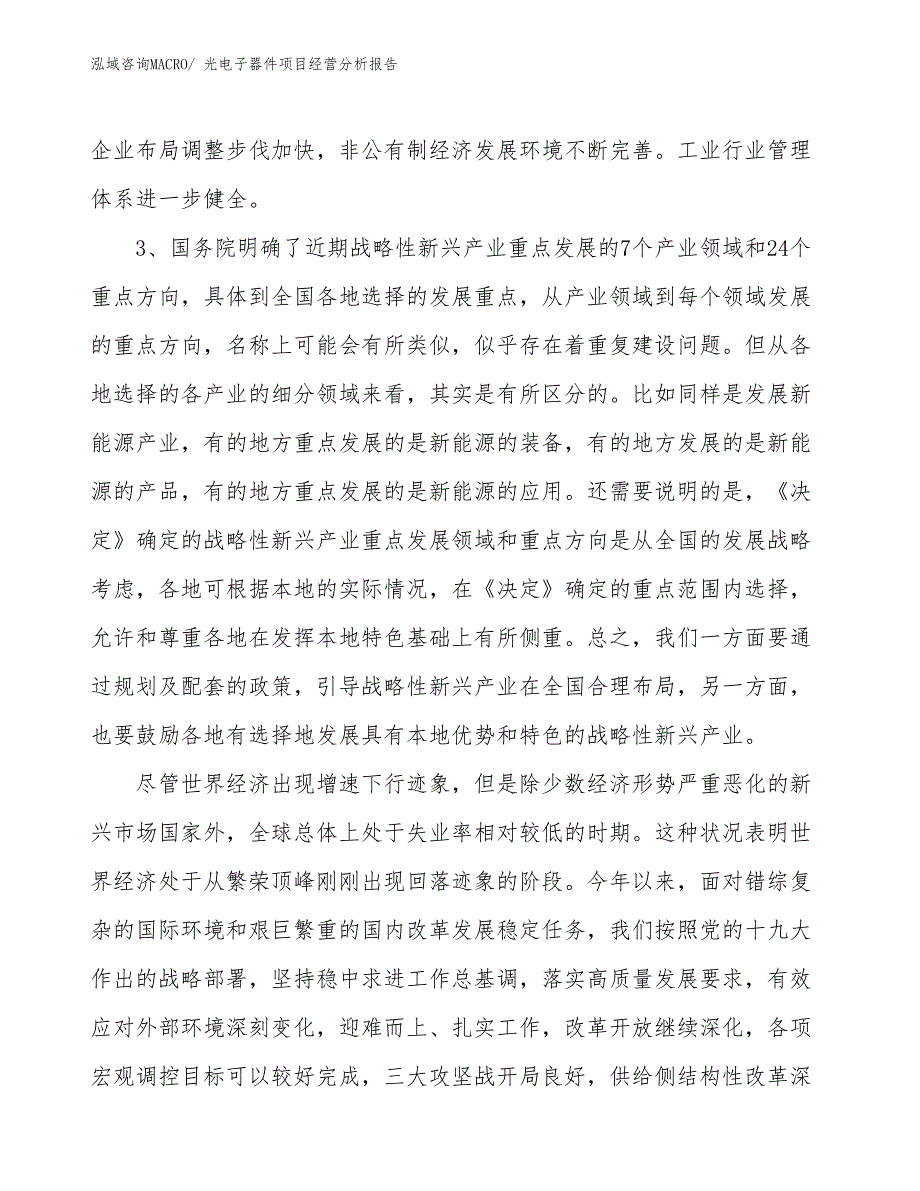 泓域咨询MACRO/ 光电子器件项目经营分析报告

企业布局调整步伐加快，非公有制经济发展环境不断完善。工业行业管理体系进一步健全。

3、国务院明确了近期战略性新兴产业重点发展的7个产业领域和24个重点方向，具体到全国各地选择的发展重点，从产业领域到每个领域发展的重点方向，名称上可能会有所类似，似乎存在着重复建设问题。但从各地选择的各产业的细分领域来看，其实是有所区分的。比如同样是发展新能源产业，有的地方重点发展的是新能源的装备，有的地方发展的是新能源的产品，有的地方重点发展的是新能源的应用。还需要说明的是，《决定》确定的战略性新兴产业重点发展领域和重点方向是从全国的发展战略考虑，各地可根据本地的实际情况，在《决定》确定的重点范围内选择，允许和尊重各地在发挥本地特色基础上有所侧重。总之，我们一方面要通过规划及配套的政策，引导战略性新兴产业在全国合理布局，另一方面，也要鼓励各地有选择地发展具有本地优势和特色的战略性新兴产业。

尽管世界经济出现增速下行迹象，但是除少数经济形势严重恶化的新兴市场国家外，全球总体上处于失业率相对较低的时期。这种状况表明世界经济处于从繁荣顶峰刚刚出现回落迹象的阶段。今年以来，面对错综复杂的国际环境和艰巨繁重的国内改革发展稳定任务，我们按照党的十九大作出的战略部署，坚持稳中求进工作总基调，落实高质量发展要求，有效应对外部环境深刻变化，迎难而上、扎实工作，改革开放继续深化，各项宏观调控目标可以较好完成，三大攻坚战开局良好，供给侧结构性改革深